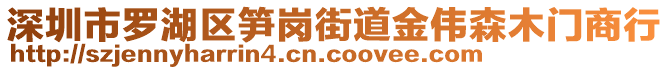 深圳市罗湖区笋岗街道金伟森木门商行
http://szjennyharrin4.cn.coovee.com